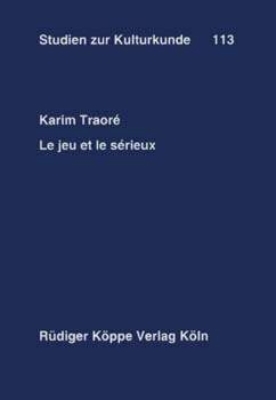 Studien zur Kulturkunde 113

Karim Traoré

Le jeu et le sérieux

Rüdiger Köppe Verlag Köln